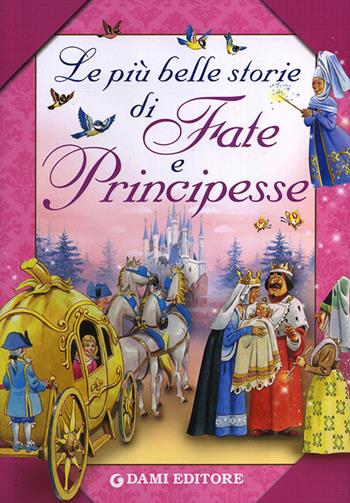 Le più belle storie di Fate e Principesse

DAMI EDITORE